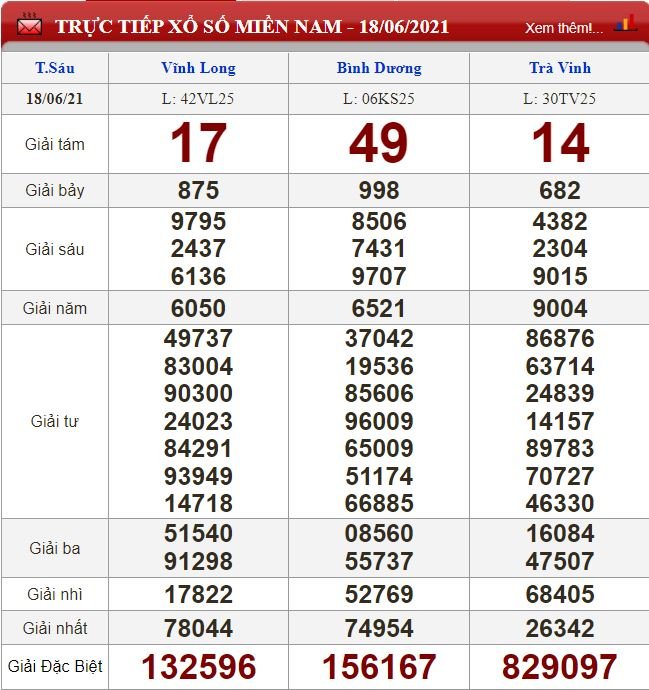 TRỰC TIẾP XỔ SỐ MIỀN NAM - 18/06/2021
Xem thêm!...

| T.Sáu | Vĩnh Long | Bình Dương | Trà Vinh |
|---|---|---|---|
| 18/06/21 | L: 42VL25 | L: 06KS25 | L: 30TV25 |
| Giải tám | 17 | 49 | 14 |
| Giải bảy | 875 | 998 | 682 |
| Giải sáu | 9795 2437 6136 | 8506 7431 9707 | 4382 2304 9015 |
| Giải năm | 6050 | 6521 | 9004 |
| Giải tư | 49737 83004 90300 24023 84291 93949 14718 | 37042 19536 85606 96009 65009 51174 66885 | 86876 63714 24839 14157 89783 70727 46330 |
| Giải ba | 51540 91298 | 08560 55737 | 16084 47507 |
| Giải nhì | 17822 | 52769 | 68405 |
| Giải nhất | 78044 | 74954 | 26342 |
| Giải Đặc Biệt | 132596 | 156167 | 829097 |